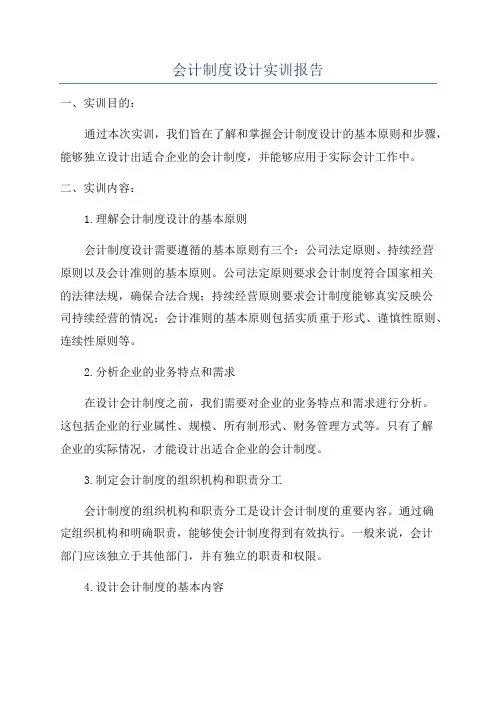 会计制度设计实训报告

一、实训目的：

通过本次实训，我们旨在了解和掌握会计制度设计的基本原则和步骤，能够独立设计出适合企业的会计制度，并能够应用于实际会计工作中。

二、实训内容：

1.理解会计制度设计的基本原则

会计制度设计需要遵循的基本原则有三个：公司法定原则、持续经营原则以及会计准则的基本原则。公司法定原则要求会计制度符合国家相关的法律法规，确保合法合规；持续经营原则要求会计制度能够真实反映公司持续经营的情况；会计准则的基本原则包括实质重于形式、谨慎性原则、连续性原则等。

2.分析企业的业务特点和需求

在设计会计制度之前，我们需要对企业的业务特点和需求进行分析。这包括企业的行业属性、规模、所有制形式、财务管理方式等。只有了解企业的实际情况，才能设计出适合企业的会计制度。

3.制定会计制度的组织机构和职责分工

会计制度的组织机构和职责分工是设计会计制度的重要内容。通过确定组织机构和明确职责，能够使会计制度得到有效执行。一般来说，会计部门应该独立于其他部门，并有独立的职责和权限。

4.设计会计制度的基本内容